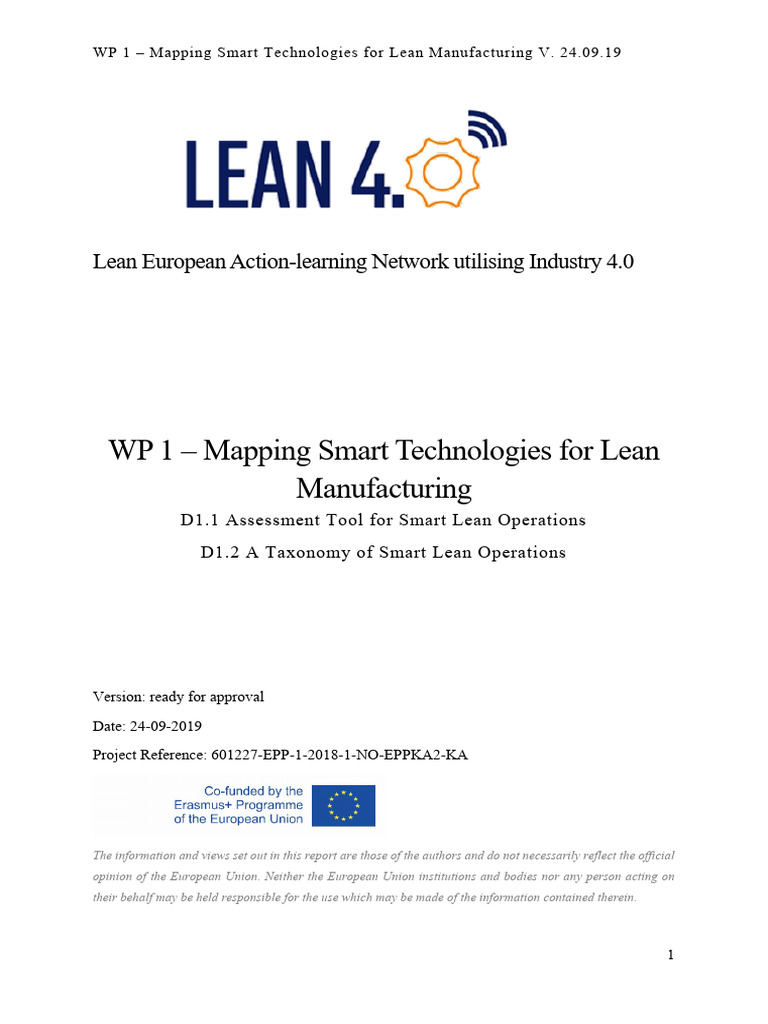 WP 1 – Mapping Smart Technologies for Lean Manufacturing V. 24.09.19

LEAN 4.

Lean European Action-learning Network utilising Industry 4.0

WP 1 – Mapping Smart Technologies for Lean Manufacturing

D1.1 Assessment Tool for Smart Lean Operations

D1.2 A Taxonomy of Smart Lean Operations

Version: ready for approval

Date: 24-09-2019

Project Reference: 601227-EPP-1-2018-1-NO-EPPKA2-KA

Co-funded by the Erasmus+ Programme of the European Union

The information and views set out in this report are those of the authors and do not necessarily reflect the official opinion of the European Union. Neither the European Union institutions and bodies nor any person acting on their behalf may be held responsible for the use which may be made of the information contained therein.

1